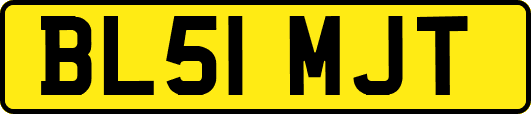 BL51 MJT